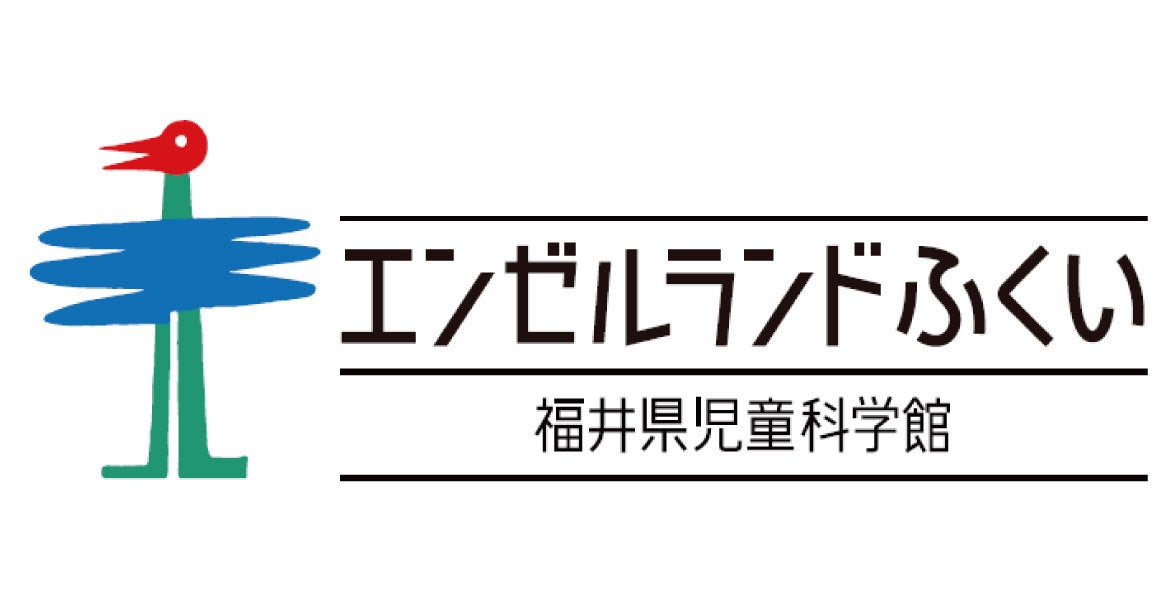 エンゼルランドふくい

福井県児童科学館